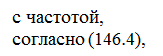 с частотой, согласно (146.4),